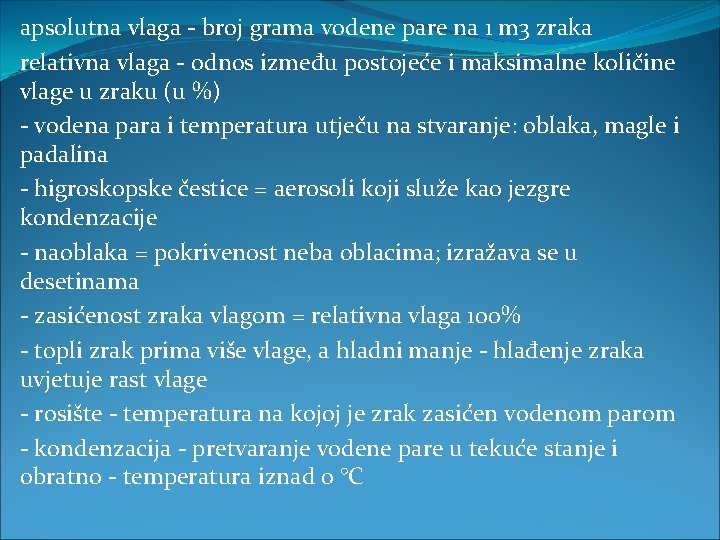 apsolutna vlaga - broj grama vodene pare na 1 m3 zraka

relativna vlaga - odnos između postojeće i maksimalne količine vlage u zraku (u %)

- vodena para i temperatura utječu na stvaranje: oblaka, magle i padalina

- higroskopske čestice = aerosoli koji služe kao jezgre kondenzacije

- naoblaka = pokrivenost neba oblacima; izražava se u desetinama

- zasićenost zraka vlagom = relativna vlaga 100%

- topli zrak prima više vlage, a hladni manje - hlađenje zraka uvjetuje rast vlage

- rosište - temperatura na kojoj je zrak zasićen vodenom parom

- kondenzacija - pretvaranje vodene pare u tekuće stanje i obratno - temperatura iznad 0 °C